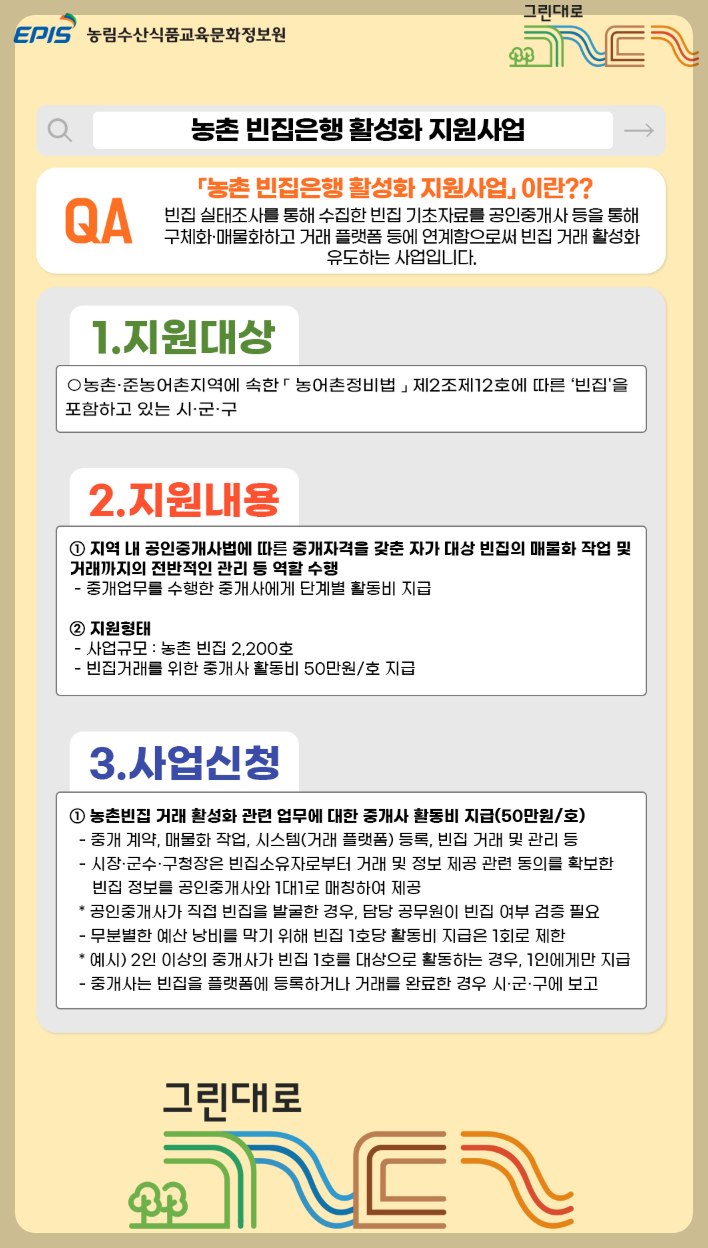 EPIS 농림수산식품교육문화정보원

그린대로

농촌 빈집은행 활성화 지원사업

QA

「농촌 빈집은행 활성화 지원사업」 이란??

빈집 실태조사를 통해 수집한 빈집 기초자료를 공인중개사 등을 통해 구체화·매물화하고 거래 플랫폼 등에 연계함으로써 빈집 거래 활성화 유도하는 사업입니다.

1.지원대상

○농촌·준농어촌지역에 속한 「 농어촌정비법 」 제2조제12호에 따른 '빈집'을 포함하고 있는 시·군·구

2.지원내용

① 지역 내 공인중개사법에 따른 중개자격을 갖춘 자가 대상 빈집의 매물화 작업 및 거래까지의 전반적인 관리 등 역할 수행
- 중개업무를 수행한 중개사에게 단계별 활동비 지급

② 지원형태
- 사업규모 : 농촌 빈집 2,200호
- 빈집거래를 위한 중개사 활동비 50만원/호 지급

3.사업신청

① 농촌빈집 거래 활성화 관련 업무에 대한 중개사 활동비 지급(50만원/호)
- 중개 계약, 매물화 작업, 시스템(거래 플랫폼) 등록, 빈집 거래 및 관리 등
- 시장·군수·구청장은 빈집소유자로부터 거래 및 정보 제공 관련 동의를 확보한 빈집 정보를 공인중개사와 1대1로 매칭하여 제공
* 공인중개사가 직접 빈집을 발굴한 경우, 담당 공무원이 빈집 여부 검증 필요
- 무분별한 예산 낭비를 막기 위해 빈집 1호당 활동비 지급은 1회로 제한
* 예시) 2인 이상의 중개사가 빈집 1호를 대상으로 활동하는 경우, 1인에게만 지급
- 중개사는 빈집을 플랫폼에 등록하거나 거래를 완료한 경우 시·군·구에 보고

그린대로